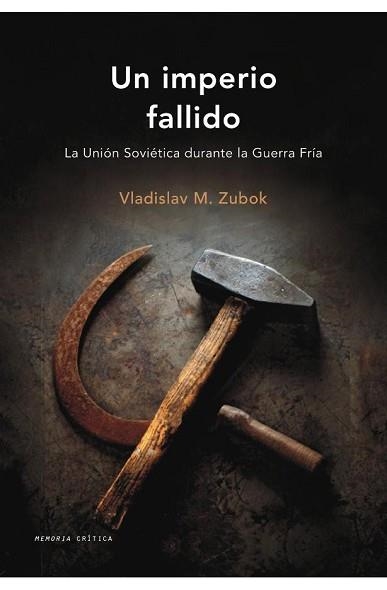 Un imperio fallido

La Unión Soviética durante la Guerra Fría

Vladislav M. Zubok

MEMORIA CRÍTICA